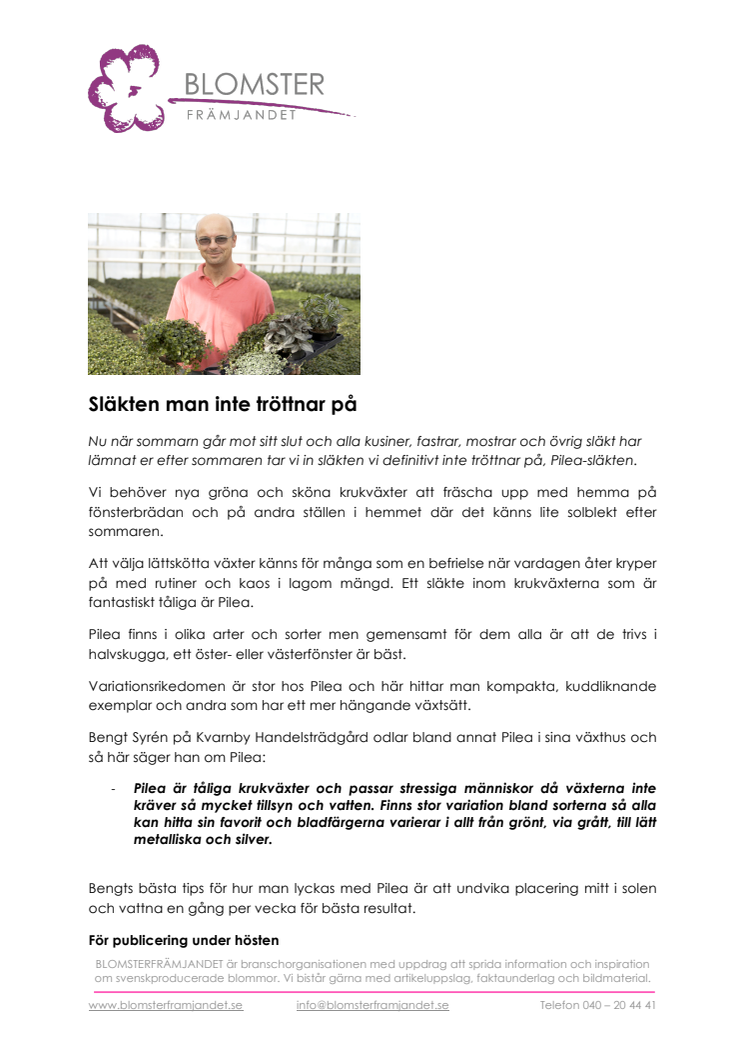 BLOMSTER
FRÄMJANDET

Släkten man inte tröttnar på

Nu när sommarn går mot sitt slut och alla kusiner, fastrar, mostrar och övrig släkt har lämnat er efter sommaren tar vi in släkten vi definitivt inte tröttnar på, Pilea-släkten.

Vi behöver nya gröna och sköna krukväxter att fräscha upp med hemma på fönsterbrädan och på andra ställen i hemmet där det känns lite solblekt efter sommaren.

Att välja lättskötta växter känns för många som en befrielse när vardagen åter kryper på med rutiner och kaos i lagom mängd. Ett släkte inom krukväxterna som är fantastiskt tåliga är Pilea.

Pilea finns i olika arter och sorter men gemensamt för dem alla är att de trivs i halvskugga, ett öster- eller västerfönster är bäst.

Variationsrikedomen är stor hos Pilea och här hittar man kompakta, kuddliknande exemplar och andra som har ett mer hängande växtsätt.

Bengt Syrén på Kvarnby Handelsträdgård odlar bland annat Pilea i sina växthus och så här säger han om Pilea:

- Pilea är tåliga krukväxter och passar stressiga människor då växterna inte kräver så mycket tillsyn och vatten. Finns stor variation bland sorterna så alla kan hitta sin favorit och bladfärgerna varierar i allt från grönt, via grått, till lätt metalliska och silver.

Bengts bästa tips för hur man lyckas med Pilea är att undvika placering mitt i solen och vattna en gång per vecka för bästa resultat.

För publicering under hösten

BLOMSTERFRÄMJANDET är branschorganisationen med uppdrag att sprida information och inspiration om svenskproducerade blommor. Vi bistår gärna med artikeluppslag, faktaunderlag och bildmaterial.

www.blomsterframjandet.se info@blomsterframjandet.se Telefon 040 – 20 44 41